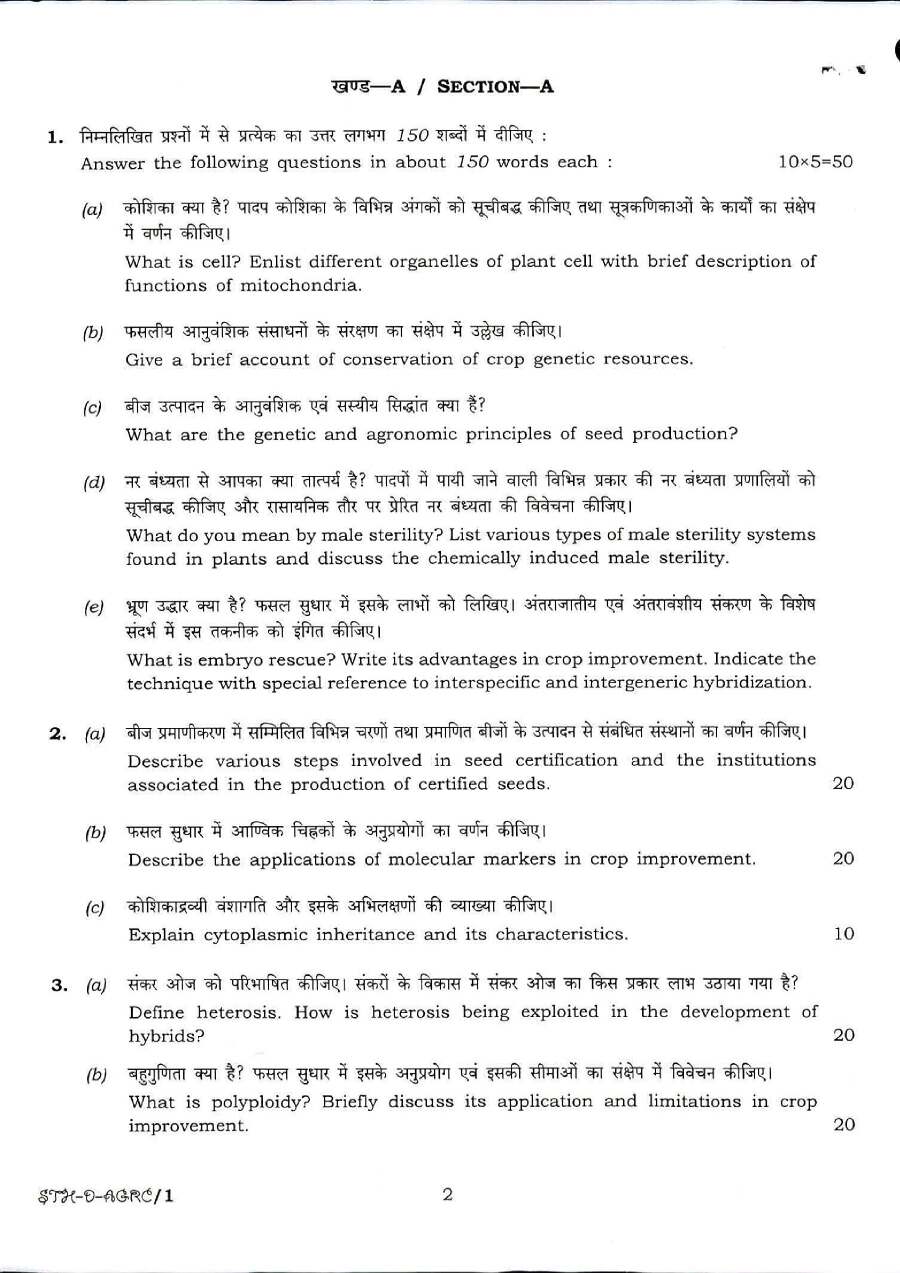 खण्ड—A / SECTION—A

1. निम्नलिखित प्रश्नों में से प्रत्येक का उत्तर लगभग 150 शब्दों में दीजिए :
Answer the following questions in about 150 words each : 10×5=50

(a) कोशिका क्या है? पादप कोशिका के विभिन्न अंगकों को सूचीबद्ध कीजिए तथा सूत्रकणिकाओं के कार्यों का संक्षेप में वर्णन कीजिए।

What is cell? Enlist different organelles of plant cell with brief description of functions of mitochondria.

(b) फसलीय आनुवंशिक संसाधनों के संरक्षण का संक्षेप में उल्लेख कीजिए।
Give a brief account of conservation of crop genetic resources.

(c) बीज उत्पादन के आनुवंशिक एवं सस्यीय सिद्धांत क्या हैं?
What are the genetic and agronomic principles of seed production?

(d) नर बंध्यता से आपका क्या तात्पर्य है? पादपों में पायी जाने वाली विभिन्न प्रकार की नर बंध्यता प्रणालियों को सूचीबद्ध कीजिए और रासायनिक तौर पर प्रेरित नर बंध्यता की विवेचना कीजिए।

What do you mean by male sterility? List various types of male sterility systems found in plants and discuss the chemically induced male sterility.

(e) भ्रूण उद्धार क्या है? फसल सुधार में इसके लाभों को लिखिए। अंतराजातीय एवं अंतरावंशीय संकरण के विशेष संदर्भ में इस तकनीक को इंगित कीजिए।

What is embryo rescue? Write its advantages in crop improvement. Indicate the technique with special reference to interspecific and intergeneric hybridization.

2. (a) बीज प्रमाणीकरण में सम्मिलित विभिन्न चरणों तथा प्रमाणित बीजों के उत्पादन से संबंधित संस्थानों का वर्णन कीजिए।

Describe various steps involved in seed certification and the institutions associated in the production of certified seeds. 20

(b) फसल सुधार में आण्विक चिह्नकों के अनुप्रयोगों का वर्णन कीजिए।
Describe the applications of molecular markers in crop improvement. 20

(c) कोशिकाद्रव्यी वंशागति और इसके अभिलक्षणों की व्याख्या कीजिए।
Explain cytoplasmic inheritance and its characteristics. 10

3. (a) संकर ओज को परिभाषित कीजिए। संकरों के विकास में संकर ओज का किस प्रकार लाभ उठाया गया है?
Define heterosis. How is heterosis being exploited in the development of hybrids? 20

(b) बहुगुणिता क्या है? फसल सुधार में इसके अनुप्रयोग एवं इसकी सीमाओं का संक्षेप में विवेचन कीजिए।
What is polyploidy? Briefly discuss its application and limitations in crop improvement. 20

STH-D-AGRC/1 2